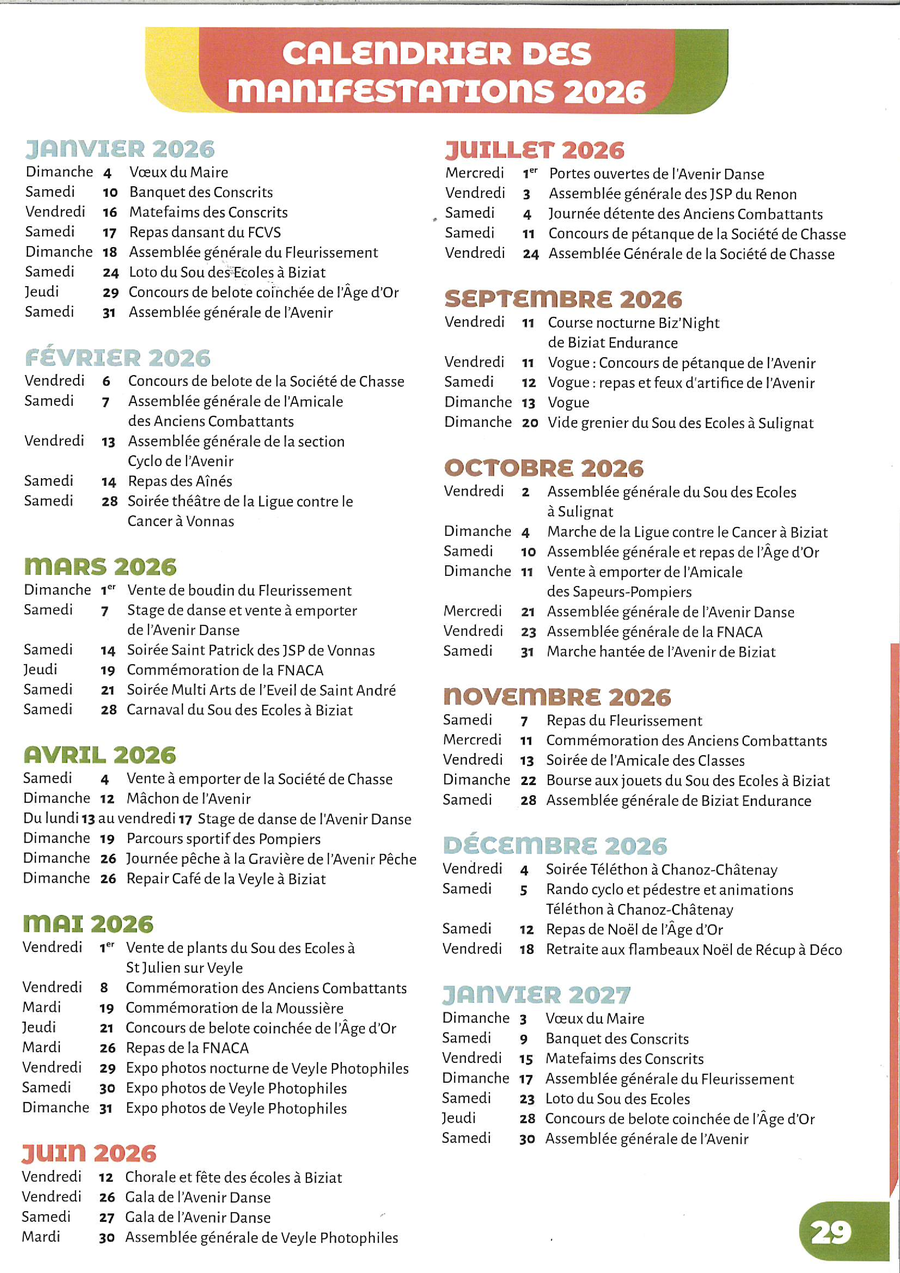 CALENDRIER DES MANIFESTATIONS 2026

JANVIER 2026
Dimanche 4 Vœux du Maire
Samedi 10 Banquet des Conscrits
Vendredi 16 Matefaims des Conscrits
Samedi 17 Repas dansant du FCVS
Dimanche 18 Assemblée générale du Fleurissement
Samedi 24 Loto du Sou des Ecoles à Biziat
Jeudi 29 Concours de belote coinchée de l'Âge d'Or
Samedi 31 Assemblée générale de l'Avenir

FÉVRIER 2026
Vendredi 6 Concours de belote de la Société de Chasse
Samedi 7 Assemblée générale de l'Amicale des Anciens Combattants
Vendredi 13 Assemblée générale de la section Cyclo de l'Avenir
Samedi 14 Repas des Aînés
Samedi 28 Soirée théâtre de la Ligue contre le Cancer à Vonnas

MARS 2026
Dimanche 1er Vente de boudin du Fleurissement
Samedi 7 Stage de danse et vente à emporter de l'Avenir Danse
Samedi 14 Soirée Saint Patrick des JSP de Vonnas
Jeudi 19 Commémoration de la FNACA
Samedi 21 Soirée Multi Arts de l'Eveil de Saint André
Samedi 28 Carnaval du Sou des Ecoles à Biziat

AVRIL 2026
Samedi 4 Vente à emporter de la Société de Chasse
Dimanche 12 Mâchon de l'Avenir
Du lundi 13 au vendredi 17 Stage de danse de l'Avenir Danse
Dimanche 19 Parcours sportif des Pompiers
Dimanche 26 Journée pêche à la Gravière de l'Avenir Pêche
Dimanche 26 Repair Café de la Veyle à Biziat

MAI 2026
Vendredi 1er Vente de plants du Sou des Ecoles à St Julien sur Veyle
Vendredi 8 Commémoration des Anciens Combattants
Mardi 19 Commémoration de la Moussière
Jeudi 21 Concours de belote coinchée de l'Âge d'Or
Mardi 26 Repas de la FNACA
Vendredi 29 Expo photos nocturne de Veyle Photophiles
Samedi 30 Expo photos de Veyle Photophiles
Dimanche 31 Expo photos de Veyle Photophiles

JUIN 2026
Vendredi 12 Chorale et fête des écoles à Biziat
Vendredi 26 Gala de l'Avenir Danse
Samedi 27 Gala de l'Avenir Danse
Mardi 30 Assemblée générale de Veyle Photophiles

JUILLET 2026
Mercredi 1er Portes ouvertes de l'Avenir Danse
Vendredi 3 Assemblée générale des JSP du Renon
Samedi 4 Journée détente des Anciens Combattants
Samedi 11 Concours de pétanque de la Société de Chasse
Vendredi 24 Assemblée Générale de la Société de Chasse

SEPTEMBRE 2026
Vendredi 11 Course nocturne Biz'Night de Biziat Endurance
Vendredi 11 Vogue : Concours de pétanque de l'Avenir
Samedi 12 Vogue : repas et feux d'artifice de l'Avenir
Dimanche 13 Vogue
Dimanche 20 Vide grenier du Sou des Ecoles à Sulignat

OCTOBRE 2026
Vendredi 2 Assemblée générale du Sou des Ecoles à Sulignat
Dimanche 4 Marche de la Ligue contre le Cancer à Biziat
Samedi 10 Assemblée générale et repas de l'Âge d'Or
Dimanche 11 Vente à emporter de l'Amicale des Sapeurs-Pompiers
Mercredi 21 Assemblée générale de l'Avenir Danse
Vendredi 23 Assemblée générale de la FNACA
Samedi 31 Marche hantée de l'Avenir de Biziat

NOVEMBRE 2026
Samedi 7 Repas du Fleurissement
Mercredi 11 Commémoration des Anciens Combattants
Vendredi 13 Soirée de l'Amicale des Classes
Dimanche 22 Bourse aux jouets du Sou des Ecoles à Biziat
Samedi 28 Assemblée générale de Biziat Endurance

DÉCEMBRE 2026
Vendredi 4 Soirée Téléthon à Chanoz-Châtenay
Samedi 5 Rando cyclo et pédestre et animations Téléthon à Chanoz-Châtenay
Samedi 12 Repas de Noël de l'Âge d'Or
Vendredi 18 Retraite aux flambeaux Noël de Récup à Déco

JANVIER 2027
Dimanche 3 Vœux du Maire
Samedi 9 Banquet des Conscrits
Vendredi 15 Matefaims des Conscrits
Dimanche 17 Assemblée générale du Fleurissement
Samedi 23 Loto du Sou des Ecoles
Jeudi 28 Concours de belote coinchée de l'Âge d'Or
Samedi 30 Assemblée générale de l'Avenir

29